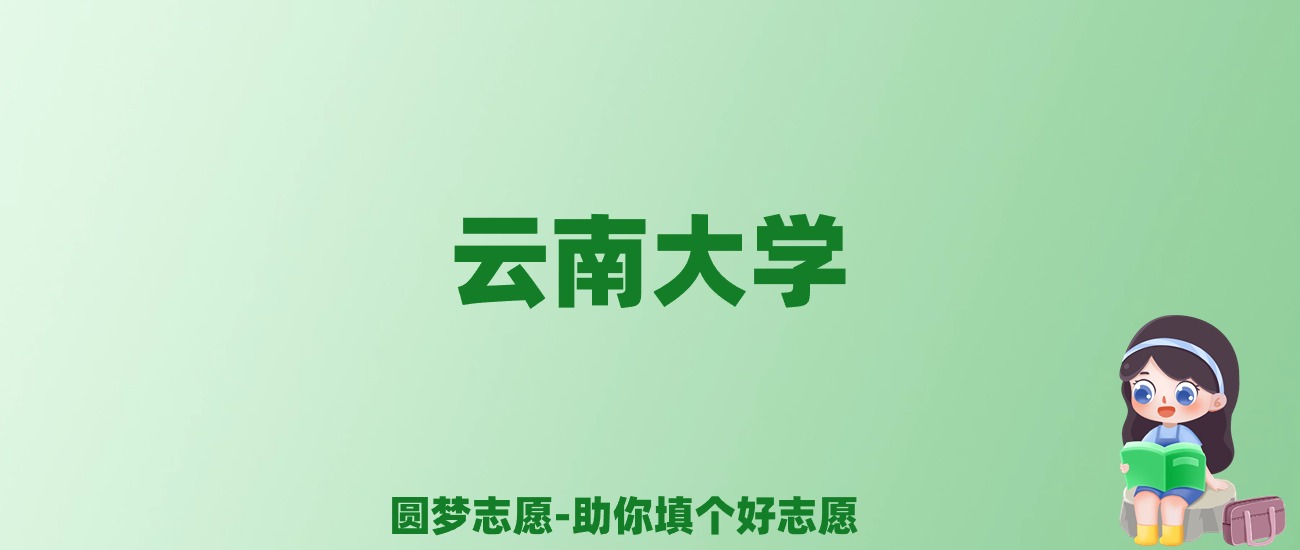 云南大学

圆梦志愿-助你填个好志愿